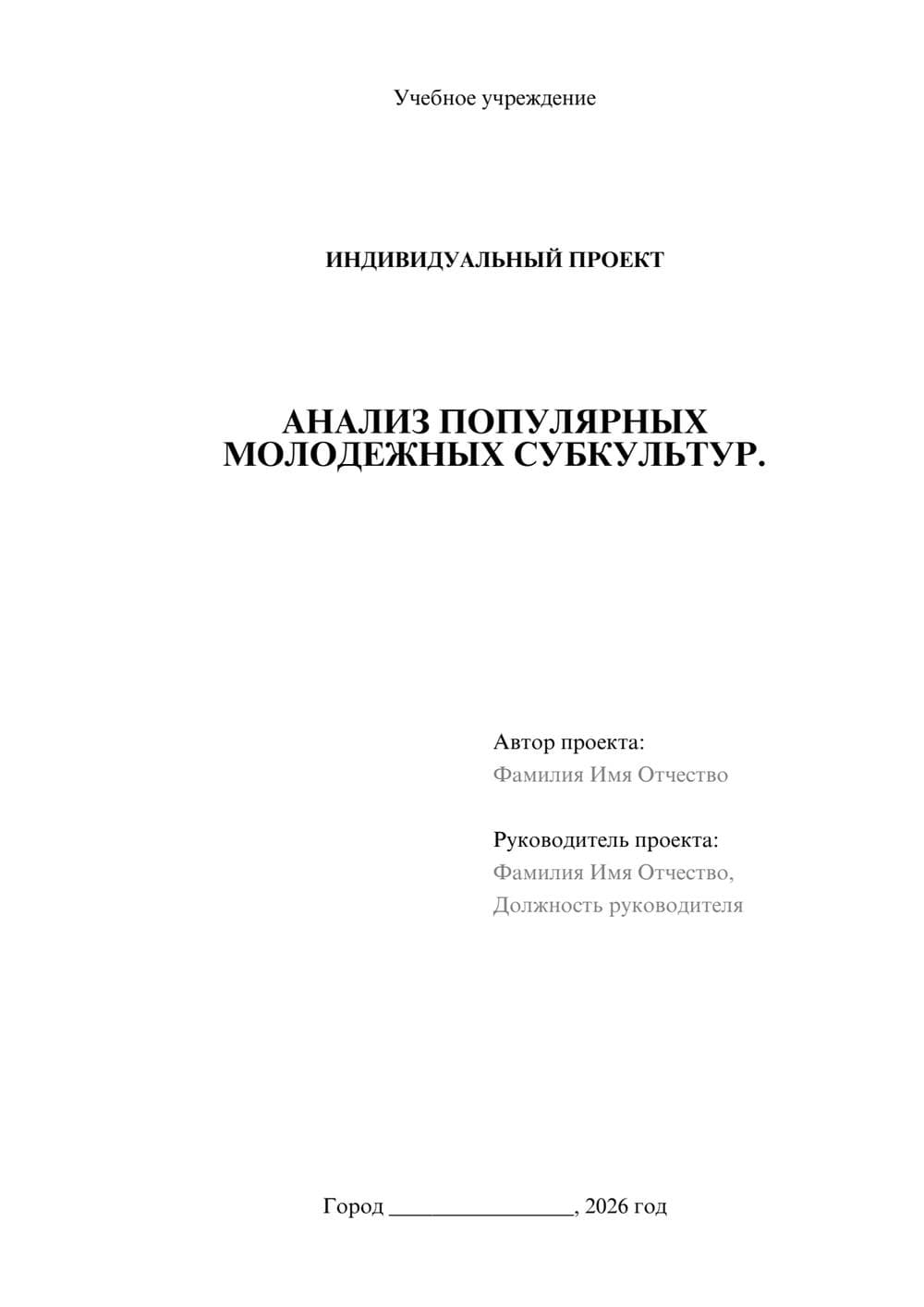 Учебное учреждение

ИНДИВИДУАЛЬНЫЙ ПРОЕКТ

АНАЛИЗ ПОПУЛЯРНЫХ МОЛОДЕЖНЫХ СУБКУЛЬТУР.

Автор проекта:
Фамилия Имя Отчество

Руководитель проекта:
Фамилия Имя Отчество,
Должность руководителя

Город ________________, 2026 год